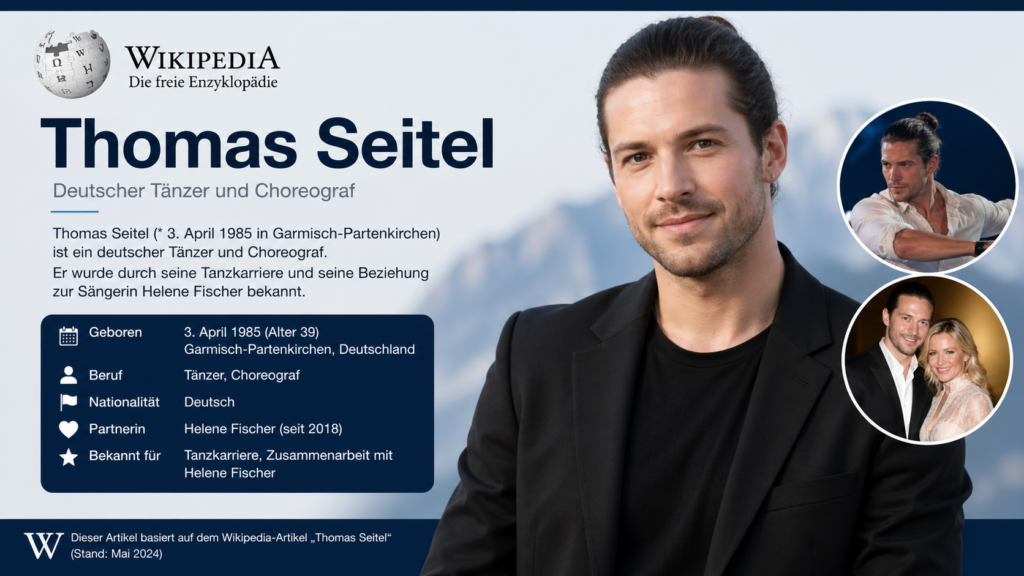 WIKIPEDIA
Die freie Enzyklopädie

Thomas Seitel

Deutscher Tänzer und Choreograf

Thomas Seitel (* 3. April 1985 in Garmisch-Partenkirchen) ist ein deutscher Tänzer und Choreograf.

Er wurde durch seine Tanzkarriere und seine Beziehung zur Sängerin Helene Fischer bekannt.

Geboren 3. April 1985 (Alter 39)
Garmisch-Partenkirchen, Deutschland
Beruf Tänzer, Choreograf
Nationalität Deutsch
Partnerin Helene Fischer (seit 2018)
Bekannt für Tanzkarriere, Zusammenarbeit mit Helene Fischer

W Dieser Artikel basiert auf dem Wikipedia-Artikel „Thomas Seitel“ (Stand: Mai 2024)